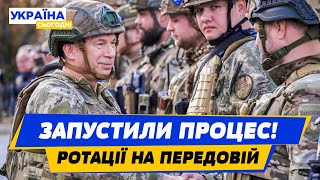 УКРАЇНА СЬОГОДНІ

ЗАПУСТИЛИ ПРОЦЕС!
РОТАЦІЇ НА ПЕРЕДОВІЙ